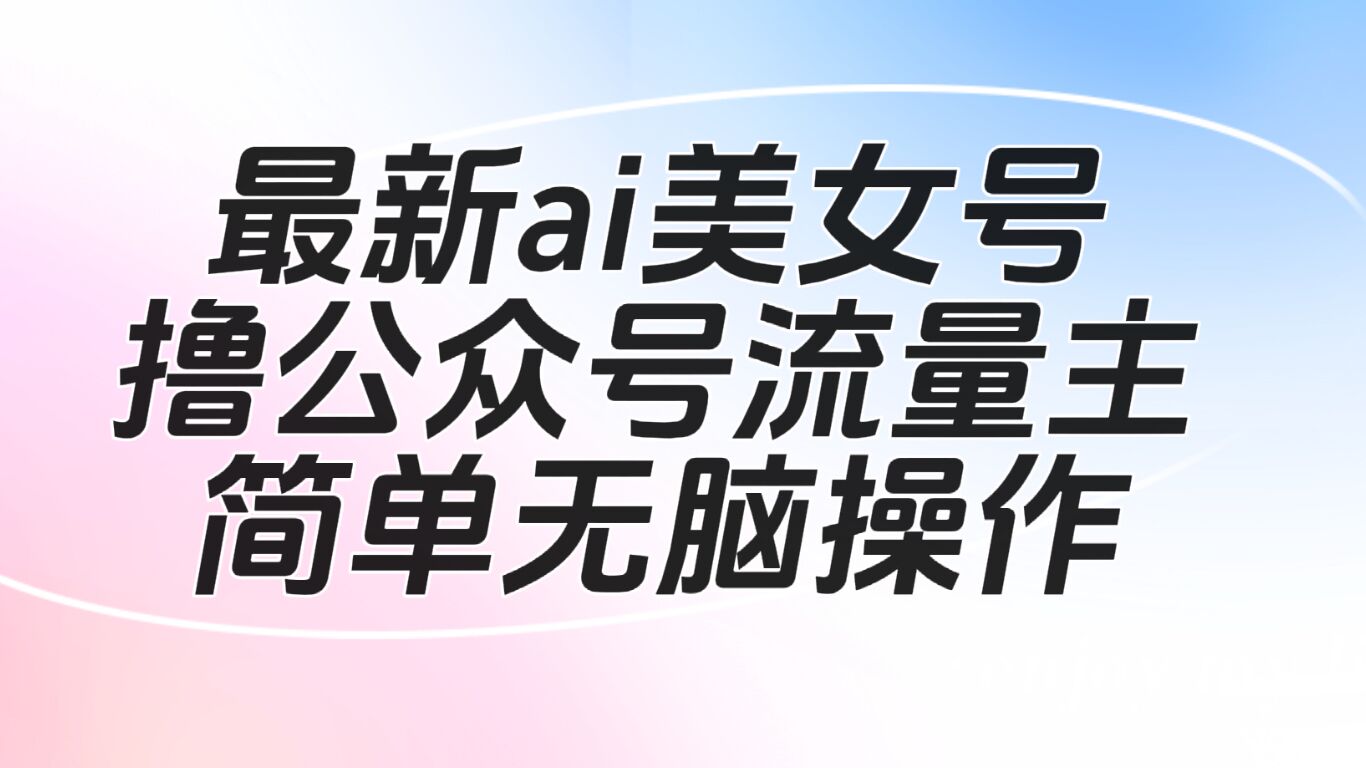 最新ai美女号
撸公众号流量主
简单无脑操作